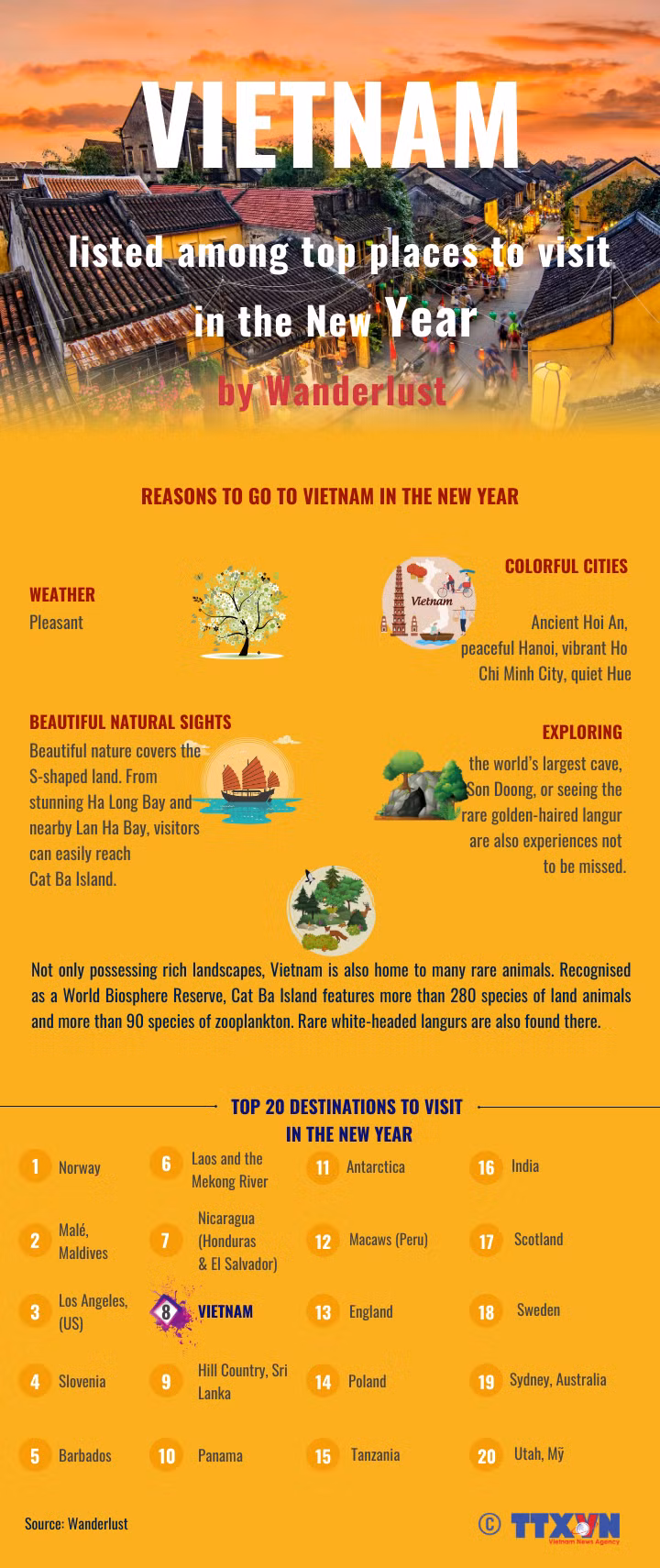 VIETNAM

listed among top places to visit in the New Year

by Wanderlust

REASONS TO GO TO VIETNAM IN THE NEW YEAR

WEATHER
Pleasant

Vietnam

COLORFUL CITIES
Ancient Hoi An, peaceful Hanoi, vibrant Ho Chi Minh City, quiet Hue

BEAUTIFUL NATURAL SIGHTS
Beautiful nature covers the S-shaped land. From stunning Ha Long Bay and nearby Lan Ha Bay, visitors can easily reach Cat Ba Island.

EXPLORING
the world's largest cave, Son Doong, or seeing the rare golden-haired langur are also experiences not to be missed.

Not only possessing rich landscapes, Vietnam is also home to many rare animals. Recognised as a World Biosphere Reserve, Cat Ba Island features more than 280 species of land animals and more than 90 species of zooplankton. Rare white-headed langurs are also found there.

TOP 20 DESTINATIONS TO VISIT IN THE NEW YEAR

1 Norway
2 Malé, Maldives
3 Los Angeles, (US)
4 Slovenia
5 Barbados
6 Laos and the Mekong River
7 Nicaragua (Honduras & El Salvador)
8 VIETNAM
9 Hill Country, Sri Lanka
10 Panama
11 Antarctica
12 Macaws (Peru)
13 England
14 Poland
15 Tanzania
16 India
17 Scotland
18 Sweden
19 Sydney, Australia
20 Utah, Mỹ

Source: Wanderlust

© TTXVN Vietnam News Agency